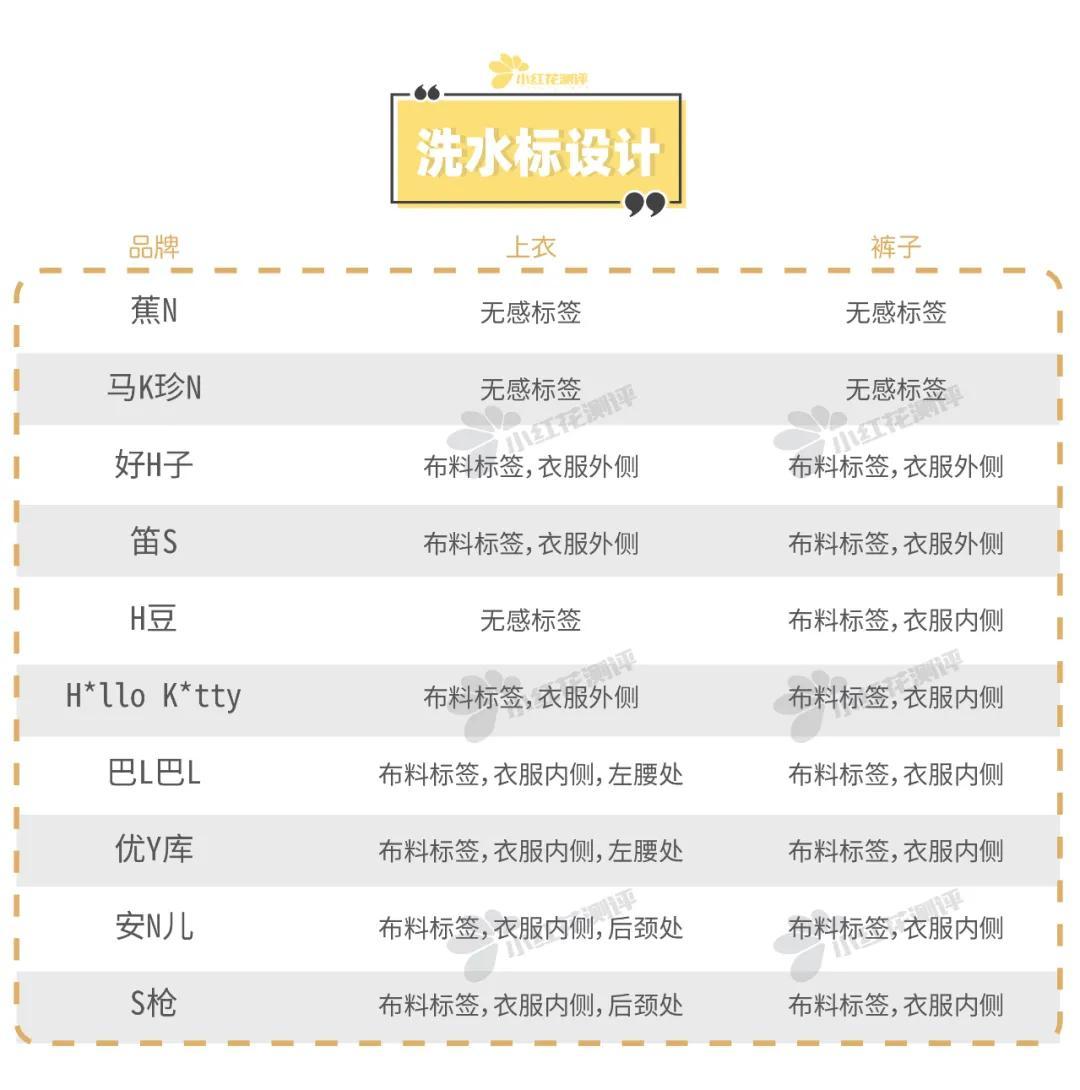 小红花测评

洗水标设计

| 品牌 | 上衣 | 裤子 |
|---|---|---|
| 蕉N | 无感标签 | 无感标签 |
| 马K珍N | 无感标签 | 无感标签 |
| 好H子 | 布料标签,衣服外侧 | 布料标签,衣服外侧 |
| 笛S | 布料标签,衣服外侧 | 布料标签,衣服外侧 |
| H豆 | 无感标签 | 布料标签,衣服内侧 |
| H*llo K*tty | 布料标签,衣服外侧 | 布料标签,衣服内侧 |
| 巴L巴L | 布料标签,衣服内侧,左腰处 | 布料标签,衣服内侧 |
| 优Y库 | 布料标签,衣服内侧,左腰处 | 布料标签,衣服内侧 |
| 安N儿 | 布料标签,衣服内侧,后颈处 | 布料标签,衣服内侧 |
| S枪 | 布料标签,衣服内侧,后颈处 | 布料标签,衣服内侧 |

小红花测评